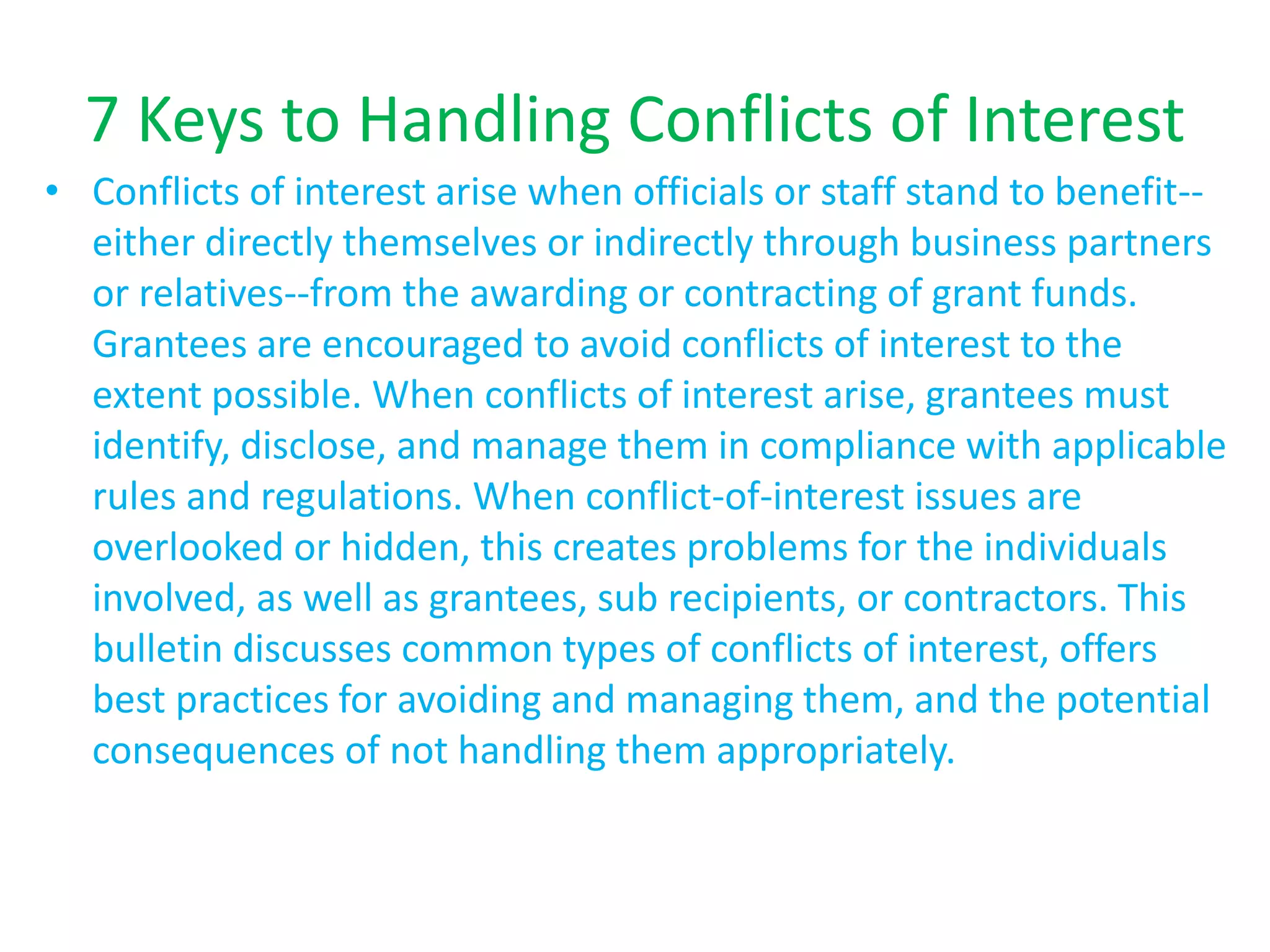 7 Keys to Handling Conflicts of Interest

• Conflicts of interest arise when officials or staff stand to benefit--either directly themselves or indirectly through business partners or relatives--from the awarding or contracting of grant funds. Grantees are encouraged to avoid conflicts of interest to the extent possible. When conflicts of interest arise, grantees must identify, disclose, and manage them in compliance with applicable rules and regulations. When conflict-of-interest issues are overlooked or hidden, this creates problems for the individuals involved, as well as grantees, sub recipients, or contractors. This bulletin discusses common types of conflicts of interest, offers best practices for avoiding and managing them, and the potential consequences of not handling them appropriately.